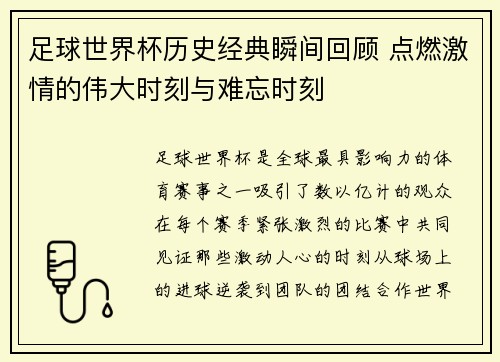 足球世界杯历史经典瞬间回顾 点燃激情的伟大时刻与难忘时刻

足球世界杯是全球最具影响力的体育赛事之一吸引了数以亿计的观众在每个赛季紧张激烈的比赛中共同见证那些激动人心的时刻从球场上的进球逆袭到团队的团结合作世界